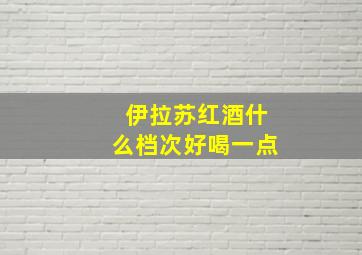 伊拉苏红酒什么档次好喝一点